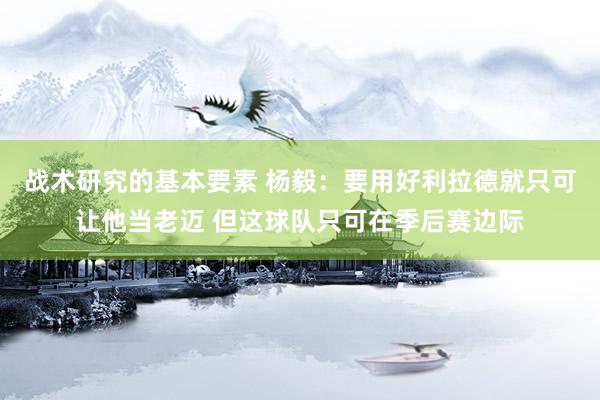 战术研究的基本要素 杨毅：要用好利拉德就只可让他当老迈 但这球队只可在季后赛边际